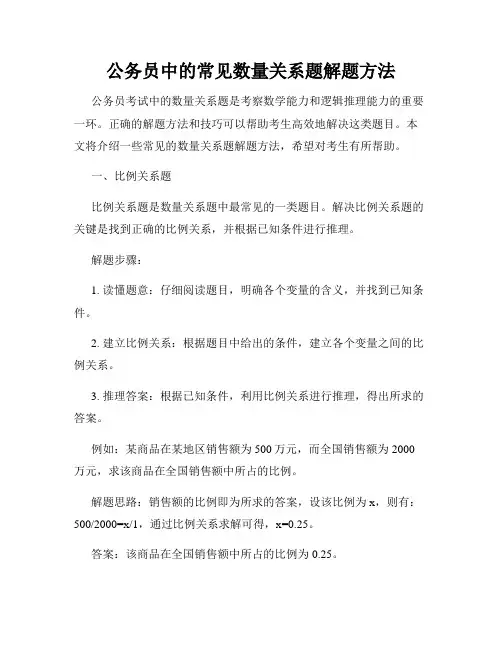 公务员中的常见数量关系题解题方法

公务员考试中的数量关系题是考察数学能力和逻辑推理能力的重要一环。正确的解题方法和技巧可以帮助考生高效地解决这类题目。本文将介绍一些常见的数量关系题解题方法，希望对考生有所帮助。

一、比例关系题

比例关系题是数量关系题中最常见的一类题目。解决比例关系题的关键是找到正确的比例关系，并根据已知条件进行推理。

解题步骤：

1. 读懂题意：仔细阅读题目，明确各个变量的含义，并找到已知条件。

2. 建立比例关系：根据题目中给出的条件，建立各个变量之间的比例关系。

3. 推理答案：根据已知条件，利用比例关系进行推理，得出所求的答案。

例如：某商品在某地区销售额为 500 万元，而全国销售额为 2000 万元，求该商品在全国销售额中所占的比例。

解题思路：销售额的比例即为所求的答案，设该比例为 x，则有：$500/2000=x/1$，通过比例关系求解可得，$x=0.25$。

答案：该商品在全国销售额中所占的比例为 0.25。